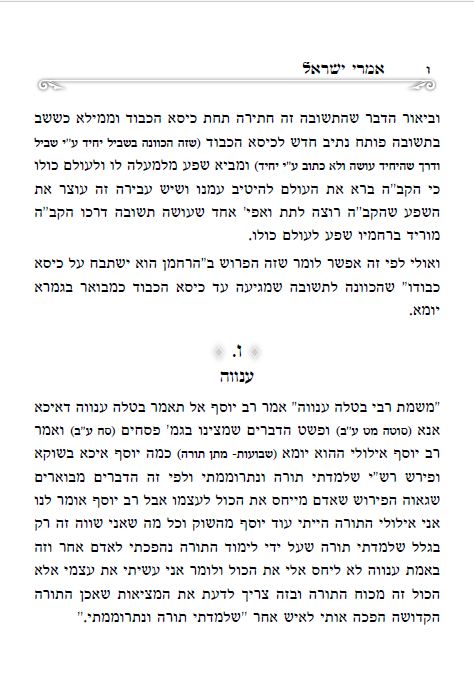 ו אמרי ישראל

וביאור הדבר שהתשובה זה חתירה תחת כיסא הכבוד וממילא כששב בתשובה פותח נתיב חדש לכיסא הכבוד (שזה הכוונה בשביל יחיד ע"י שביל ודרך שהיחיד עושה ולא כתוב ע"י יחיד) ומביא שפע מלמעלה לו ולעולם כולו כי הקב"ה ברא את העולם להיטיב עמנו ושיש עבירה זה עוצר את השפע שהקב"ה רוצה לתת ואפי' אחד שעושה תשובה דרכו הקב"ה מוריד ברחמיו שפע לעולם כולו.

ואולי לפי זה אפשר לומר שזה הפרוש ב"הרחמן הוא ישתבח על כיסא כבודו" שהכוונה לתשובה שמגיעה עד כיסא הכבוד כמבואר בגמרא יומא.

ז.

ענווה

"משמת רבי בטלה ענווה" אמר רב יוסף אל תאמר בטלה ענווה דאיכא אנא (סוטה מט ע"ב) ופשט הדברים שמצינו בגמ' פסחים (סח ע"ב) ואמר רב יוסף אילולי ההוא יומא (שבועות- מתן תורה) כמה יוסף איכא בשוקא ופירש רש"י שלמדתי תורה ונתרוממתי ולפי זה הדברים מבוארים שגאוה הפירוש שאדם מייחס את הכול לעצמו אבל רב יוסף אומר לנו אני אילולי התורה הייתי עוד יוסף מהשוק וכל מה שאני שווה זה רק בגלל שלמדתי תורה שעל ידי לימוד התורה נהפכתי לאדם אחר וזה באמת ענווה לא ליחס אלי את הכול ולומר אני עשיתי את עצמי אלא הכול זה מכוח התורה ובזה צריך לדעת את המציאות שאכן התורה הקדושה הפכה אותי לאיש אחר "שלמדתי תורה ונתרוממתי."